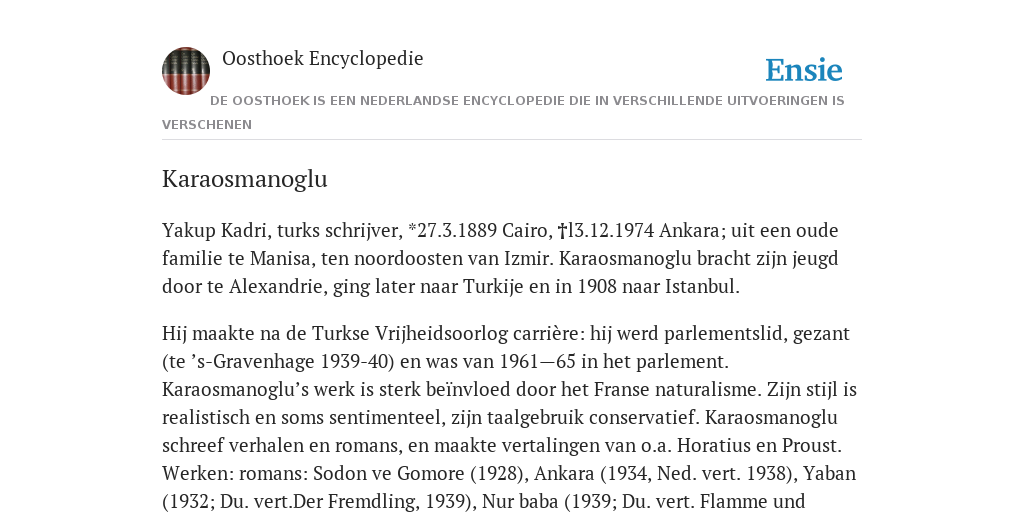 Oosthoek Encyclopedie

Ensie

DE OOSTHOEK IS EEN NEDERLANDSE ENCYCLOPEDIE DIE IN VERSCHILLENDE UITVOERINGEN IS VERSCHENEN

Karaosmanoglu

Yakup Kadri, turks schrijver, *27.3.1889 Cairo, †l3.12.1974 Ankara; uit een oude familie te Manisa, ten noordoosten van Izmir. Karaosmanoglu bracht zijn jeugd door te Alexandrie, ging later naar Turkije en in 1908 naar Istanbul.

Hij maakte na de Turkse Vrijheidsoorlog carrière: hij werd parlementslid, gezant (te ’s-Gravenhage 1939-40) en was van 1961—65 in het parlement. Karaosmanoglu’s werk is sterk beïnvloed door het Franse naturalisme. Zijn stijl is realistisch en soms sentimenteel, zijn taalgebruik conservatief. Karaosmanoglu schreef verhalen en romans, en maakte vertalingen van o.a. Horatius en Proust. Werken: romans: Sodon ve Gomore (1928), Ankara (1934, Ned. vert. 1938), Yaban (1932; Du. vert.Der Fremdling, 1939), Nur baba (1939; Du. vert. Flamme und